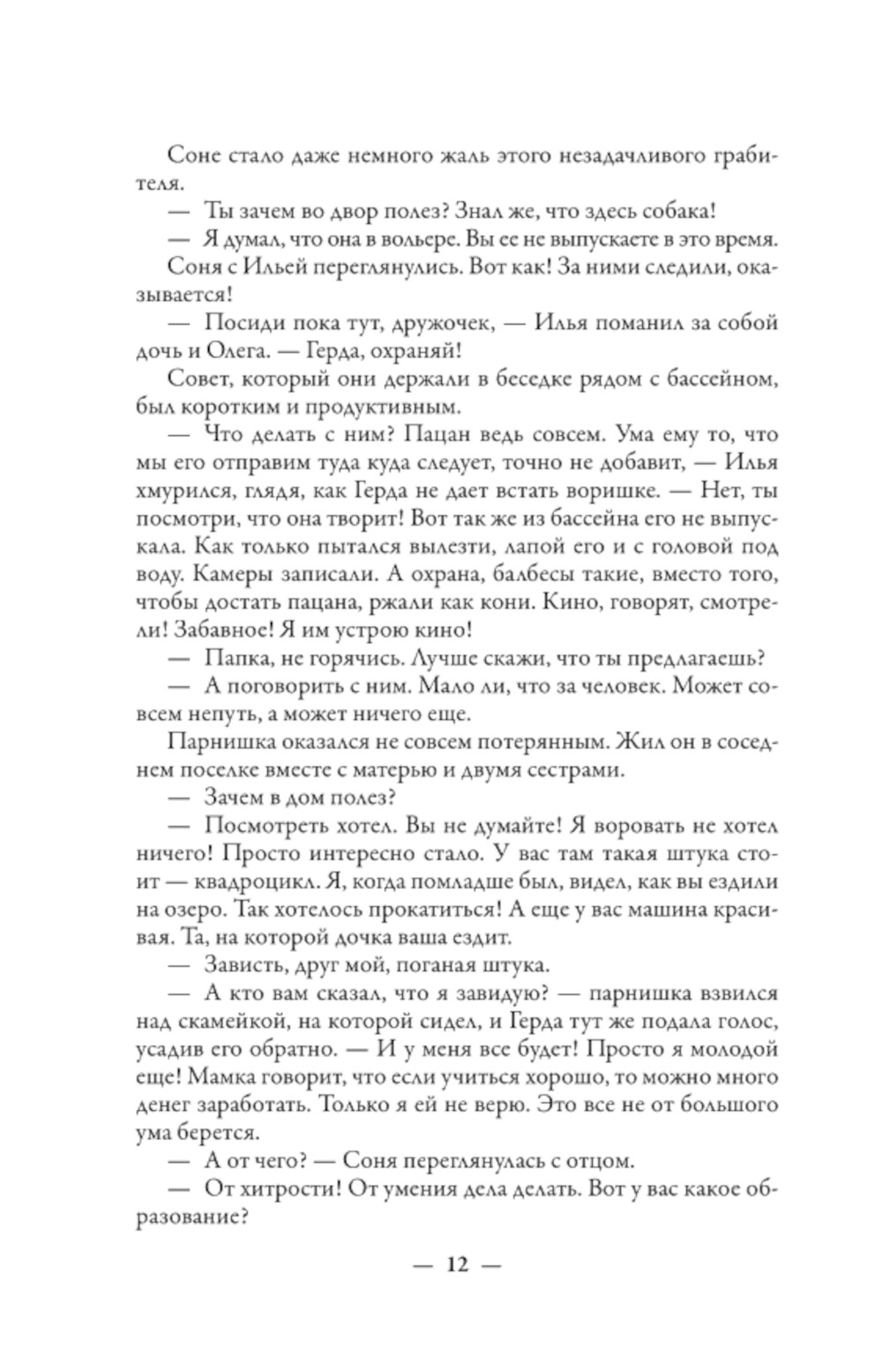 Соне стало даже немного жаль этого незадачливого грабителя.

— Ты зачем во двор полез? Знал же, что здесь собака!

— Я думал, что она в вольере. Вы ее не выпускаете в это время.

Соня с Ильей переглянулись. Вот как! За ними следили, оказывается!

— Посиди пока тут, дружочек, — Илья поманил за собой дочь и Олега. — Герда, охраняй!

Совет, который они держали в беседке рядом с бассейном, был коротким и продуктивным.

— Что делать с ним? Пацан ведь совсем. Ума ему то, что мы его отправим туда куда следует, точно не добавит, — Илья хмурился, глядя, как Герда не дает встать воришке. — Нет, ты посмотри, что она творит! Вот так же из бассейна его не выпускала. Как только пытался вылезти, лапой его и с головой под воду. Камеры записали. А охрана, балбесы такие, вместо того, чтобы достать пацана, ржали как кони. Кино, говорят, смотрели! Забавное! Я им устрою кино!

— Папка, не горячись. Лучше скажи, что ты предлагаешь?

— А поговорить с ним. Мало ли, что за человек. Может совсем непуть, а может ничего еще.

Парнишка оказался не совсем потерянным. Жил он в соседнем поселке вместе с матерью и двумя сестрами.

— Зачем в дом полез?

— Посмотреть хотел. Вы не думайте! Я воровать не хотел ничего! Просто интересно стало. У вас там такая штука стоит — квадроцикл. Я, когда помладше был, видел, как вы ездили на озеро. Так хотелось прокатиться! А еще у вас машина красивая. Та, на которой дочка ваша ездит.

— Зависть, друг мой, поганая штука.

— А кто вам сказал, что я завидую? — парнишка взвился над скамейкой, на которой сидел, и Герда тут же подала голос, усадив его обратно. — И у меня все будет! Просто я молодой еще! Мамка говорит, что если учиться хорошо, то можно много денег заработать. Только я ей не верю. Это все не от большого ума берется.

— А от чего? — Соня переглянулась с отцом.

— От хитрости! От умения дела делать. Вот у вас какое образование?

— 12 —